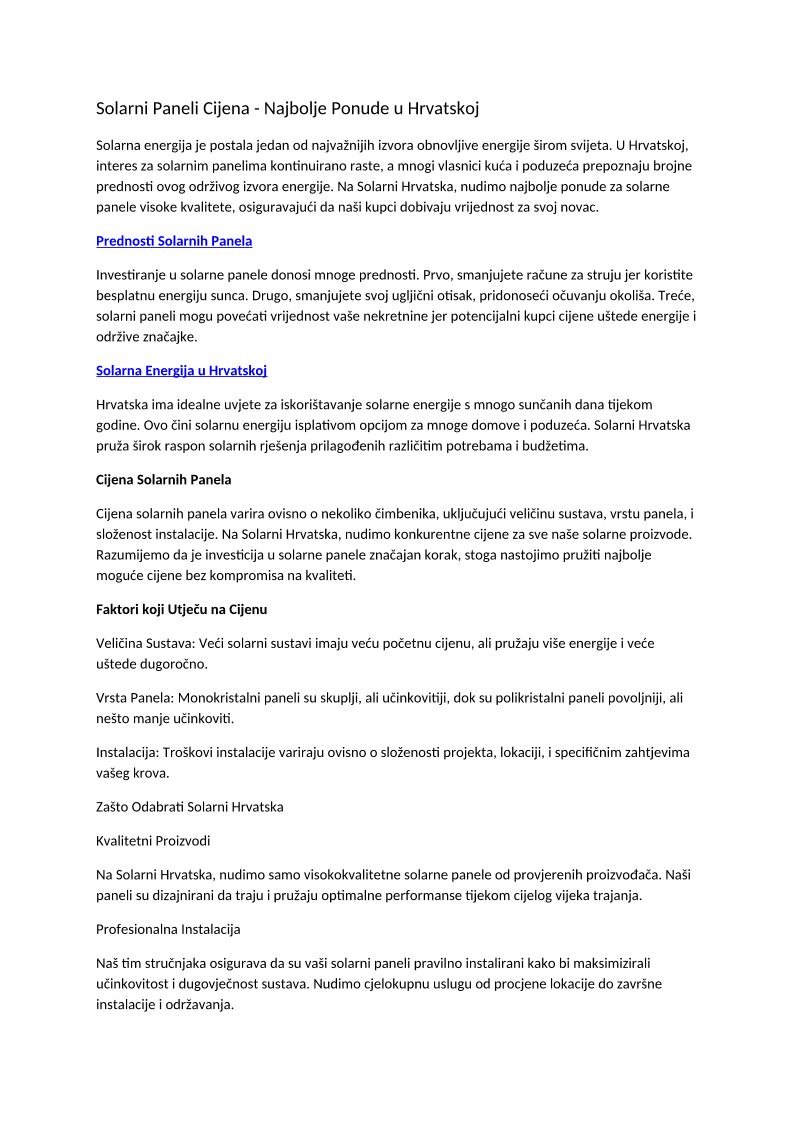 Solarni Paneli Cijena - Najbolje Ponude u Hrvatskoj

Solarna energija je postala jedan od najvažnijih izvora obnovljive energije širom svijeta. U Hrvatskoj, interes za solarnim panelima kontinuirano raste, a mnogi vlasnici kuća i poduzeća prepoznaju brojne prednosti ovog održivog izvora energije. Na Solarni Hrvatska, nudimo najbolje ponude za solarne panele visoke kvalitete, osiguravajući da naši kupci dobivaju vrijednost za svoj novac.

Prednosti Solarnih Panela

Investiranje u solarne panele donosi mnoge prednosti. Prvo, smanjujete račune za struju jer koristite besplatnu energiju sunca. Drugo, smanjujete svoj ugljični otisak, pridonoseći očuvanju okoliša. Treće, solarni paneli mogu povećati vrijednost vaše nekretnine jer potencijalni kupci cijene uštede energije i održive značajke.

Solarna Energija u Hrvatskoj

Hrvatska ima idealne uvjete za iskorištavanje solarne energije s mnogo sunčanih dana tijekom godine. Ovo čini solarnu energiju isplativom opcijom za mnoge domove i poduzeća. Solarni Hrvatska pruža širok raspon solarnih rješenja prilagođenih različitim potrebama i budžetima.

Cijena Solarnih Panela

Cijena solarnih panela varira ovisno o nekoliko čimbenika, uključujući veličinu sustava, vrstu panela, i složenost instalacije. Na Solarni Hrvatska, nudimo konkurentne cijene za sve naše solarne proizvode. Razumijemo da je investicija u solarne panele značajan korak, stoga nastojimo pružiti najbolje moguće cijene bez kompromisa na kvaliteti.

Faktori koji Utječu na Cijenu

Veličina Sustava: Veći solarni sustavi imaju veću početnu cijenu, ali pružaju više energije i veće uštede dugoročno.

Vrsta Panela: Monokristalni paneli su skuplji, ali učinkovitiji, dok su polikristalni paneli povoljniji, ali nešto manje učinkoviti.

Instalacija: Troškovi instalacije variraju ovisno o složenosti projekta, lokaciji, i specifičnim zahtjevima vašeg krova.

Zašto Odabrati Solarni Hrvatska

Kvalitetni Proizvodi

Na Solarni Hrvatska, nudimo samo visokokvalitetne solarne panele od provjerenih proizvođača. Naši paneli su dizajnirani da traju i pružaju optimalne performanse tijekom cijelog vijeka trajanja.

Profesionalna Instalacija

Naš tim stručnjaka osigurava da su vaši solarni paneli pravilno instalirani kako bi maksimizirali učinkovitost i dugovječnost sustava. Nudimo cjelokupnu uslugu od procjene lokacije do završne instalacije i održavanja.